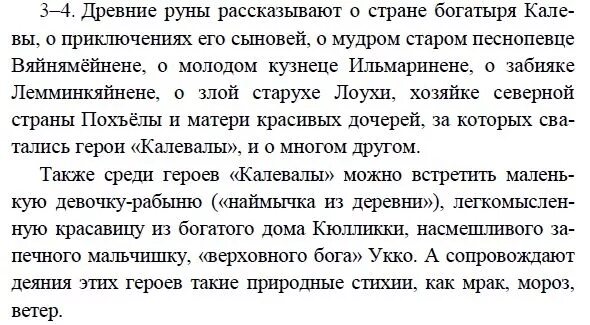 3–4. Древние руны рассказывают о стране богатыря Калевы, о приключениях его сыновей, о мудром старом песнопевце Вяйнямёйнене, о молодом кузнеце Ильмаринене, о забияке Лемминкяйнене, о злой старухе Лоухи, хозяйке северной страны Похъёлы и матери красивых дочерей, за которых сватались герои «Калевалы», и о многом другом.

Также среди героев «Калевалы» можно встретить маленькую девочку-рабыню («наймычка из деревни»), легкомысленную красавицу из богатого дома Кюлликки, насмешливого запечного мальчишку, «верховного бога» Укко. А сопровождают деяния этих героев такие природные стихии, как мрак, мороз, ветер.